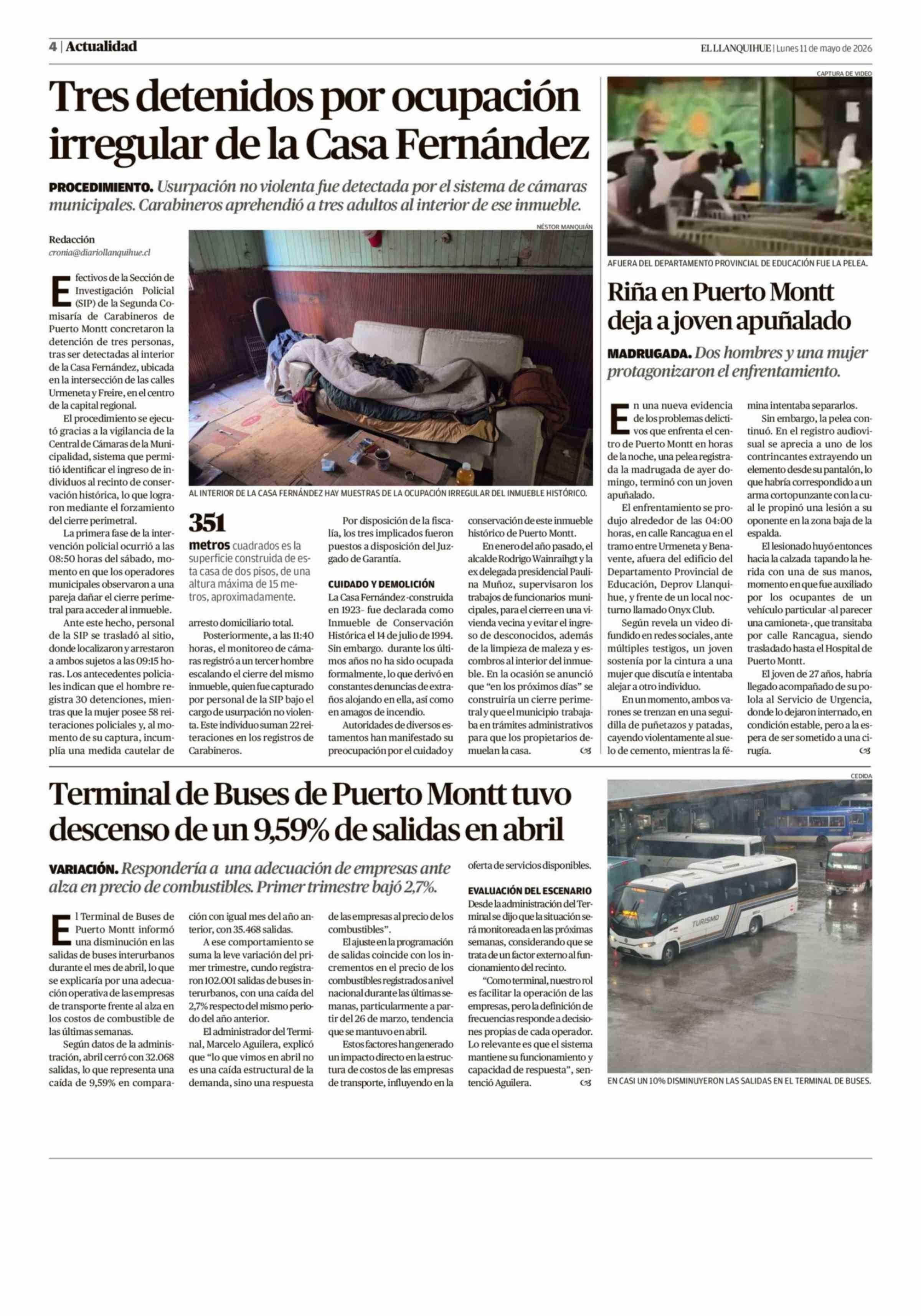 4 | Actualidad

EL LLANQUIHUE | Lunes 11 de mayo de 2026

Tres detenidos por ocupación irregular de la Casa Fernández

PROCEDIMIENTO. Usurpación no violenta fue detectada por el sistema de cámaras municipales. Carabineros aprehendió a tres adultos al interior de ese inmueble.

Redacción
cronia@diariollanquihue.cl

Efectivos de la Sección de Investigación Policial (SIP) de la Segunda Comisaría de Carabineros de Puerto Montt concretaron la detención de tres personas, tras ser detectadas al interior de la Casa Fernández, ubicada en la intersección de las calles Urmeneta y Freire, en el centro de la capital regional.

El procedimiento se ejecutó gracias a la vigilancia de la Central de Cámaras de la Municipalidad, sistema que permitió identificar el ingreso de individuos al recinto de conservación histórica, lo que lograron mediante el forzamiento del cierre perimetral.

La primera fase de la intervención policial ocurrió a las 08:50 horas del sábado, momento en que los operadores municipales observaron a una pareja dañar el cierre perimetral para acceder al inmueble.

Ante este hecho, personal de la SIP se trasladó al sitio, donde localizaron y arrestaron a ambos sujetos a las 09:15 horas. Los antecedentes policiales indican que el hombre registra 30 detenciones, mientras que la mujer posee 58 reiteraciones policiales y, al momento de su captura, incumplía una medida cautelar de

NÉSTOR MANQUIÁN

AL INTERIOR DE LA CASA FERNÁNDEZ HAY MUESTRAS DE LA OCUPACIÓN IRREGULAR DEL INMUEBLE HISTÓRICO.

351
metros cuadrados es la superficie construida de esta casa de dos pisos, de una altura máxima de 15 metros, aproximadamente.

arresto domiciliario total.

Posteriormente, a las 11:40 horas, el monitoreo de cámaras registró a un tercer hombre escalando el cierre del mismo inmueble, quien fue capturado por personal de la SIP bajo el cargo de usurpación no violenta. Este individuo suman 22 reiteraciones en los registros de Carabineros.

Por disposición de la fiscalía, los tres implicados fueron puestos a disposición del Juzgado de Garantía.

CUIDADO Y DEMOLICIÓN
La Casa Fernández -construida en 1923- fue declarada como Inmueble de Conservación Histórica el 14 de julio de 1994. Sin embargo. durante los últimos años no ha sido ocupada formalmente, lo que derivó en constantes denuncias de extraños alojando en ella, así como en amagos de incendio.

Autoridades de diversos estamentos han manifestado su preocupación por el cuidado y conservación de este inmueble histórico de Puerto Montt.

En enero del año pasado, el alcalde Rodrigo Wainraihgt y la ex delegada presidencial Paulina Muñoz, supervisaron los trabajos de funcionarios municipales, para el cierre en una vivienda vecina y evitar el ingreso de desconocidos, además de la limpieza de maleza y escombros al interior del inmueble. En la ocasión se anunció que "en los próximos días" se construiría un cierre perimetral y que el municipio trabajaba en trámites administrativos para que los propietarios demuelan la casa.

CAPTURA DE VIDEO

AFUERA DEL DEPARTAMENTO PROVINCIAL DE EDUCACIÓN FUE LA PELEA.

Riña en Puerto Montt deja a joven apuñalado

MADRUGADA. Dos hombres y una mujer protagonizaron el enfrentamiento.

En una nueva evidencia de los problemas delictivos que enfrenta el centro de Puerto Montt en horas de la noche, una pelea registrada la madrugada de ayer domingo, terminó con un joven apuñalado.

El enfrentamiento se produjo alrededor de las 04:00 horas, en calle Rancagua en el tramo entre Urmeneta y Benavente, afuera del edificio del Departamento Provincial de Educación, Deprov Llanquihue, y frente de un local nocturno llamado Onyx Club.

Según revela un video difundido en redes sociales, ante múltiples testigos, un joven sostenía por la cintura a una mujer que discutía e intentaba alejar a otro individuo.

En un momento, ambos varones se trenzan en una seguidilla de puñetazos y patadas, cayendo violentamente al suelo de cemento, mientras la fémina intentaba separarlos.

Sin embargo, la pelea continuó. En el registro audiovisual se aprecia a uno de los contrincantes extrayendo un elemento desde su pantalón, lo que habría correspondido a un arma cortopunzante con la cual le propinó una lesión a su oponente en la zona baja de la espalda.

El lesionado huyó entonces hacia la calzada tapando la herida con una de sus manos, momento en que fue auxiliado por los ocupantes de un vehículo particular -al parecer una camioneta-, que transitaba por calle Rancagua, siendo trasladado hasta el Hospital de Puerto Montt.

El joven de 27 años, habría llegado acompañado de su polola al Servicio de Urgencia, donde lo dejaron internado, en condición estable, pero a la espera de ser sometido a una cirugía.

Terminal de Buses de Puerto Montt tuvo descenso de un 9,59% de salidas en abril

VARIACIÓN. Respondería a una adecuación de empresas ante alza en precio de combustibles. Primer trimestre bajó 2,7%.

El Terminal de Buses de Puerto Montt informó una disminución en las salidas de buses interurbanos durante el mes de abril, lo que se explicaría por una adecuación operativa de las empresas de transporte frente al alza en los costos de combustible de las últimas semanas.

Según datos de la administración, abril cerró con 32.068 salidas, lo que representa una caída de 9,59% en comparación con igual mes del año anterior, con 35.468 salidas.

A ese comportamiento se suma la leve variación del primer trimestre, cundo registraron 102.001 salidas de buses interurbanos, con una caída del 2,7% respecto del mismo periodo del año anterior.

El administrador del Terminal, Marcelo Aguilera, explicó que "lo que vimos en abril no es una caída estructural de la demanda, sino una respuesta de las empresas al precio de los combustibles".

El ajuste en la programación de salidas coincide con los incrementos en el precio de los combustibles registrados a nivel nacional durante las últimas semanas, particularmente a partir del 26 de marzo, tendencia que se mantuvo en abril.

Estos factores han generado un impacto directo en la estructura de costos de las empresas de transporte, influyendo en la oferta de servicios disponibles.

EVALUACIÓN DEL ESCENARIO
Desde la administración del Terminal se dijo que la situación será monitoreada en las próximas semanas, considerando que se trata de un factor externo al funcionamiento del recinto.

"Como terminal, nuestro rol es facilitar la operación de las empresas, pero la definición de frecuencias responde a decisiones propias de cada operador. Lo relevante es que el sistema mantiene su funcionamiento y capacidad de respuesta", sentenció Aguilera.

CEDIDA

EN CASI UN 10% DISMINUYERON LAS SALIDAS EN EL TERMINAL DE BUSES.